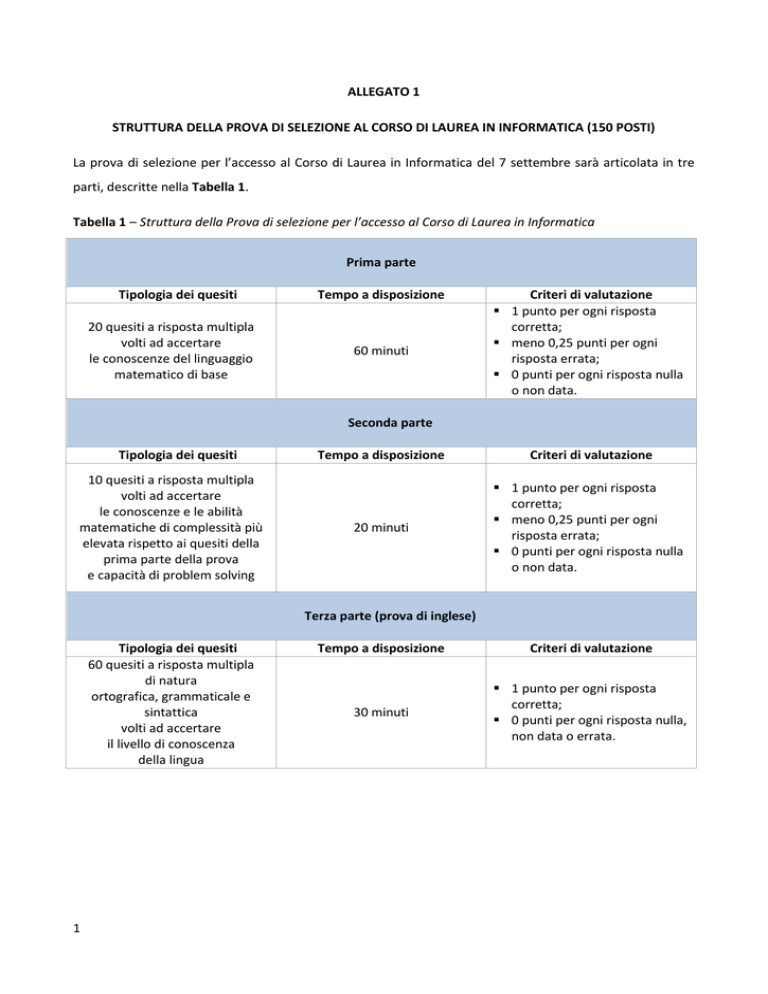 ALLEGATO 1

STRUTTURA DELLA PROVA DI SELEZIONE AL CORSO DI LAUREA IN INFORMATICA (150 POSTI)

La prova di selezione per l'accesso al Corso di Laurea in Informatica del 7 settembre sarà articolata in tre parti, descritte nella Tabella 1.

Tabella 1 – Struttura della Prova di selezione per l'accesso al Corso di Laurea in Informatica

| Prima parte | | |
|---|---|---|
| Tipologia dei quesiti | Tempo a disposizione | Criteri di valutazione |
| 20 quesiti a risposta multipla volti ad accertare le conoscenze del linguaggio matematico di base | 60 minuti | ▪ 1 punto per ogni risposta corretta; ▪ meno 0,25 punti per ogni risposta errata; ▪ 0 punti per ogni risposta nulla o non data. |
| Seconda parte | | |
| Tipologia dei quesiti | Tempo a disposizione | Criteri di valutazione |
| 10 quesiti a risposta multipla volti ad accertare le conoscenze e le abilità matematiche di complessità più elevata rispetto ai quesiti della prima parte della prova e capacità di problem solving | 20 minuti | ▪ 1 punto per ogni risposta corretta; ▪ meno 0,25 punti per ogni risposta errata; ▪ 0 punti per ogni risposta nulla o non data. |
| Terza parte (prova di inglese) | | |
| Tipologia dei quesiti | Tempo a disposizione | Criteri di valutazione |
| 60 quesiti a risposta multipla di natura ortografica, grammaticale e sintattica volti ad accertare il livello di conoscenza della lingua | 30 minuti | ▪ 1 punto per ogni risposta corretta; ▪ 0 punti per ogni risposta nulla, non data o errata. |

1